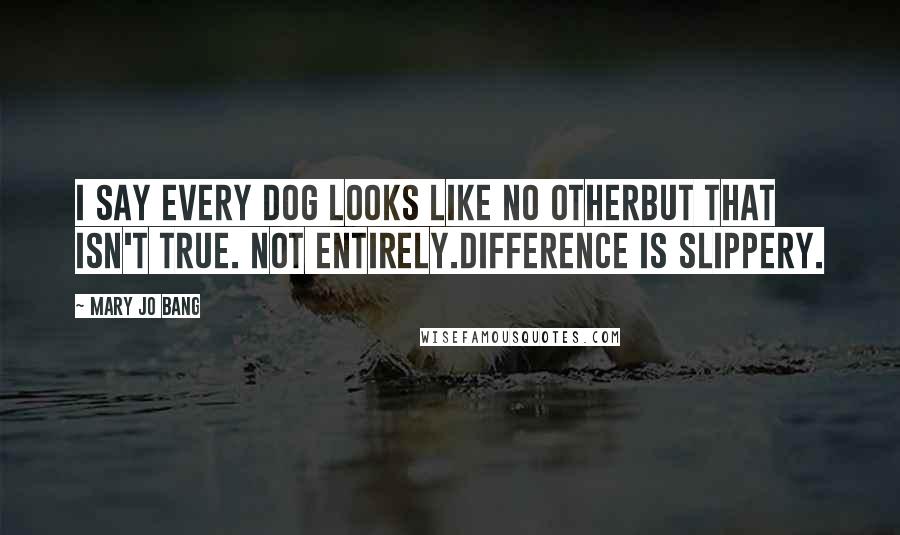 I SAY EVERY DOG LOOKS LIKE NO OTHERBUT THAT ISN'T TRUE. NOT ENTIRELY.DIFFERENCE IS SLIPPERY.

~ MARY JO BANG

WISEFAMOUSQUOTES.COM